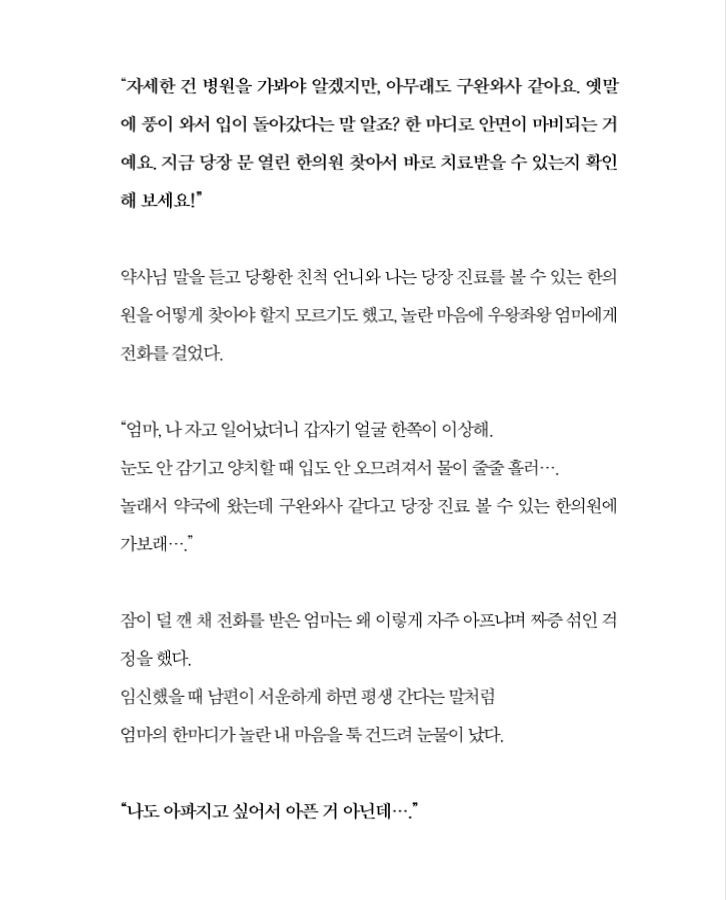 "자세한 건 병원을 가봐야 알겠지만, 아무래도 구완와사 같아요. 옛말에 풍이 와서 입이 돌아갔다는 말 알죠? 한 마디로 안면이 마비되는 거예요. 지금 당장 문 열린 한의원 찾아서 바로 치료받을 수 있는지 확인해 보세요!"

약사님 말을 듣고 당황한 친척 언니와 나는 당장 진료를 볼 수 있는 한의원을 어떻게 찾아야 할지 모르기도 했고, 놀란 마음에 우왕좌왕 엄마에게 전화를 걸었다.

"엄마, 나 자고 일어났더니 갑자기 얼굴 한쪽이 이상해.
눈도 안 감기고 양치할 때 입도 안 오므려져서 물이 줄줄 흘러….
놀래서 약국에 왔는데 구완와사 같다고 당장 진료 볼 수 있는 한의원에 가보래…."

잠이 덜 깬 채 전화를 받은 엄마는 왜 이렇게 자주 아프냐며 짜증 섞인 걱정을 했다.
임신했을 때 남편이 서운하게 하면 평생 간다는 말처럼
엄마의 한마디가 놀란 내 마음을 툭 건드려 눈물이 났다.

"나도 아파지고 싶어서 아픈 거 아닌데…."